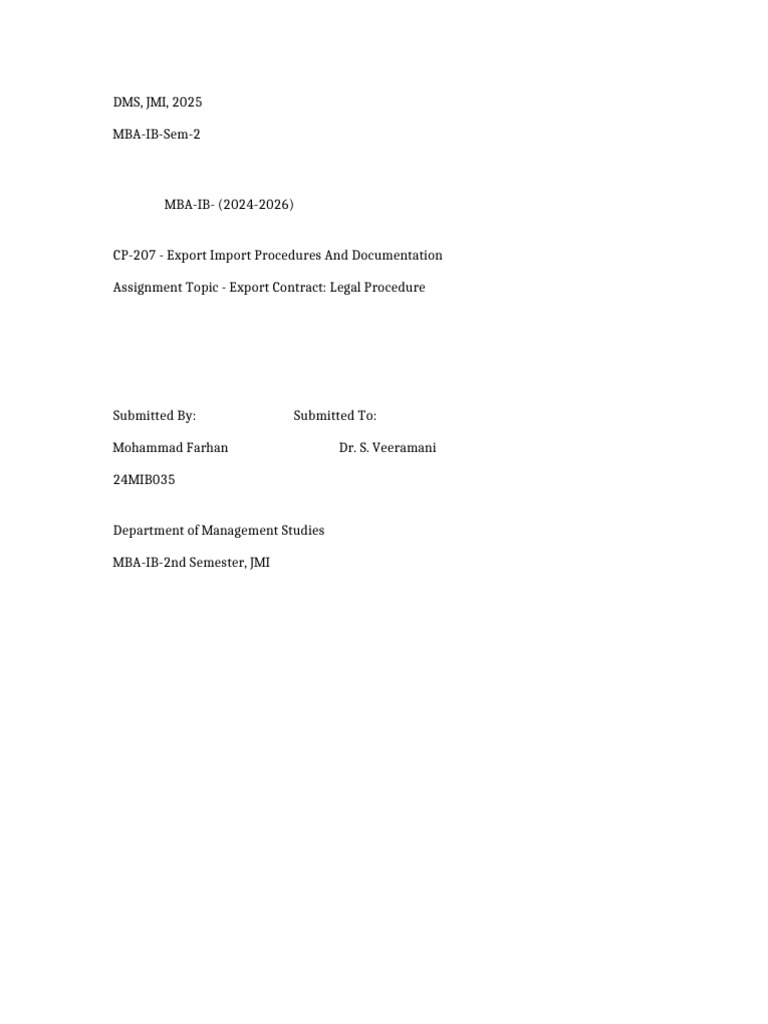 DMS, JMI, 2025

MBA-IB-Sem-2

MBA-IB- (2024-2026)

CP-207 - Export Import Procedures And Documentation

Assignment Topic - Export Contract: Legal Procedure

Submitted By: Submitted To:

Mohammad Farhan Dr. S. Veeramani

24MIB035

Department of Management Studies

MBA-IB-2nd Semester, JMI